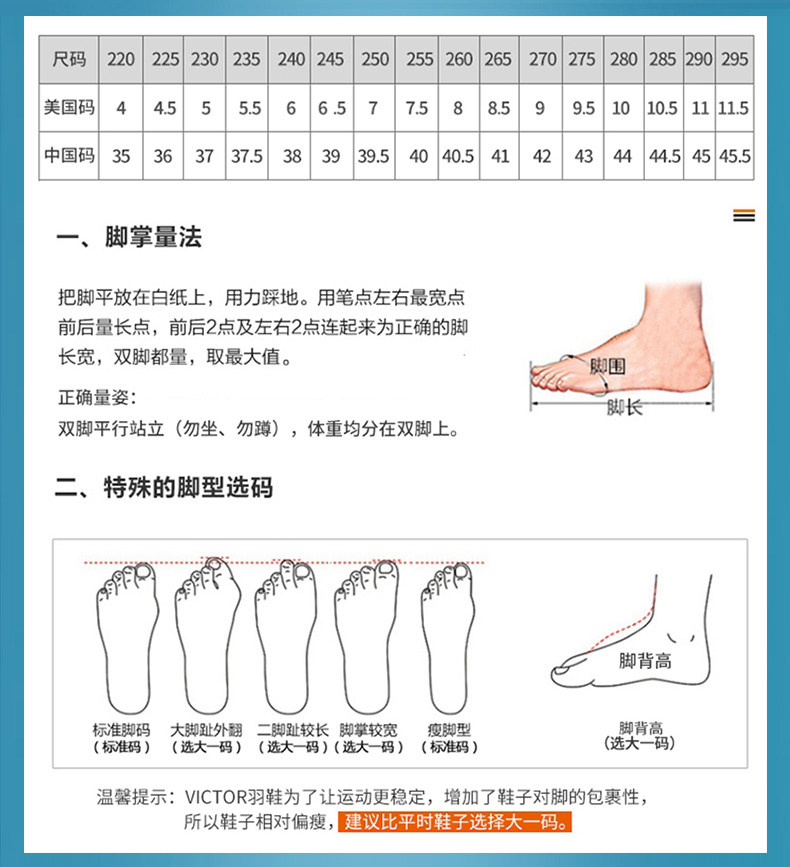 | 尺码 | 220 | 225 | 230 | 235 | 240 | 245 | 250 | 255 | 260 | 265 | 270 | 275 | 280 | 285 | 290 | 295 |
|---|---|---|---|---|---|---|---|---|---|---|---|---|---|---|---|---|
| 美国码 | 4 | 4.5 | 5 | 5.5 | 6 | 6 .5 | 7 | 7.5 | 8 | 8.5 | 9 | 9.5 | 10 | 10.5 | 11 | 11.5 |
| 中国码 | 35 | 36 | 37 | 37.5 | 38 | 39 | 39.5 | 40 | 40.5 | 41 | 42 | 43 | 44 | 44.5 | 45 | 45.5 |

一、脚掌量法

把脚平放在白纸上，用力踩地。用笔点左右最宽点前后量长点，前后2点及左右2点连起来为正确的脚长宽，双脚都量，取最大值。

正确量姿：
双脚平行站立（勿坐、勿蹲），体重均分在双脚上。

脚围
脚长

二、特殊的脚型选码

标准脚码
（标准码）

大脚趾外翻
（选大一码）

二脚趾较长
（选大一码）

脚掌较宽
（选大一码）

瘦脚型
（标准码）

脚背高

脚背高
（选大一码）

温馨提示：VICTOR羽鞋为了让运动更稳定，增加了鞋子对脚的包裹性，所以鞋子相对偏瘦，建议比平时鞋子选择大一码。